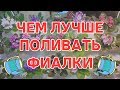 ЧЕМ ЛУЧШЕ ПОЛИВАТЬ ФИАЛКИ